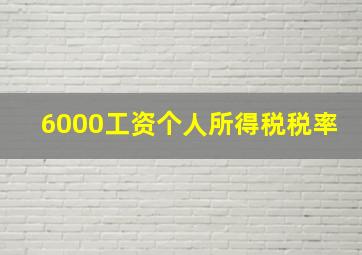 6000工资个人所得税税率